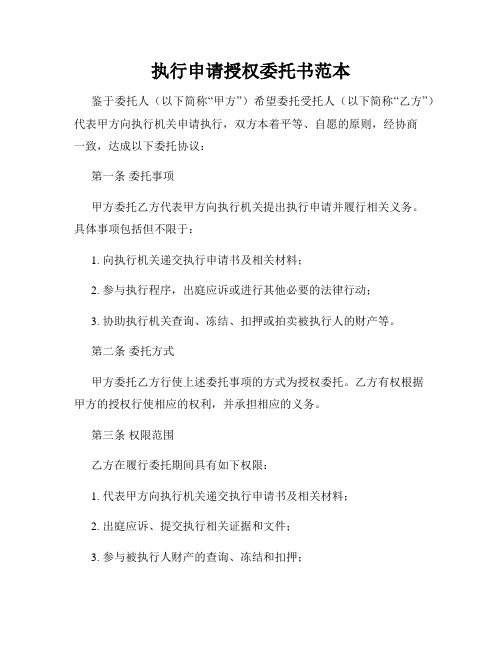 执行申请授权委托书范本

鉴于委托人（以下简称“甲方”）希望委托受托人（以下简称“乙方”）代表甲方向执行机关申请执行，双方本着平等、自愿的原则，经协商一致，达成以下委托协议：

第一条 委托事项

甲方委托乙方代表甲方向执行机关提出执行申请并履行相关义务。具体事项包括但不限于：

1. 向执行机关递交执行申请书及相关材料；

2. 参与执行程序，出庭应诉或进行其他必要的法律行动；

3. 协助执行机关查询、冻结、扣押或拍卖被执行人的财产等。

第二条 委托方式

甲方委托乙方行使上述委托事项的方式为授权委托。乙方有权根据甲方的授权行使相应的权利，并承担相应的义务。

第三条 权限范围

乙方在履行委托期间具有如下权限：

1. 代表甲方向执行机关递交执行申请书及相关材料；

2. 出庭应诉、提交执行相关证据和文件；

3. 参与被执行人财产的查询、冻结和扣押；